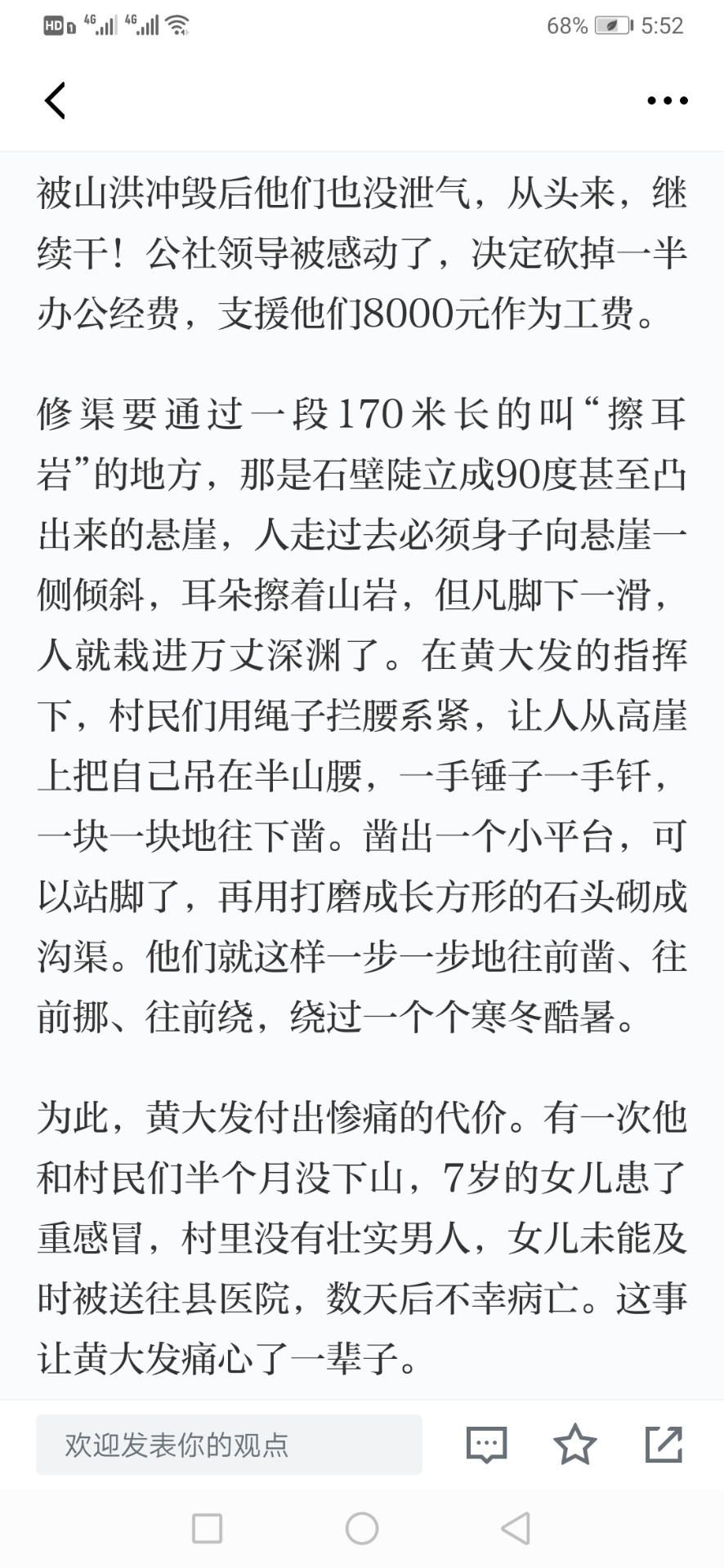 HD 4G 4G 68% 5:52

被山洪冲毁后他们也没泄气，从头来，继续干！公社领导被感动了，决定砍掉一半办公经费，支援他们8000元作为工费。

修渠要通过一段170米长的叫“擦耳岩”的地方，那是石壁陡立成90度甚至凸出来的悬崖，人走过去必须身子向悬崖一侧倾斜，耳朵擦着山岩，但凡脚下一滑，人就栽进万丈深渊了。在黄大发的指挥下，村民们用绳子拦腰系紧，让人从高崖上把自己吊在半山腰，一手锤子一手钎，一块一块地往下凿。凿出一个小平台，可以站脚了，再用打磨成长方形的石头砌成沟渠。他们就这样一步一步地往前凿、往前挪、往前绕，绕过一个个寒冬酷暑。

为此，黄大发付出惨痛的代价。有一次他和村民们半个月没下山，7岁的女儿患了重感冒，村里没有壮实男人，女儿未能及时被送往县医院，数天后不幸病亡。这事让黄大发痛心了一辈子。

欢迎发表你的观点